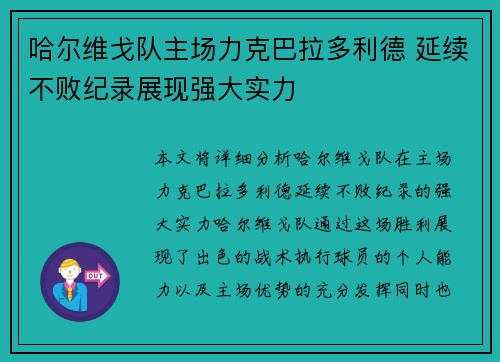 哈尔维戈队主场力克巴拉多利德 延续不败纪录展现强大实力

本文将详细分析哈尔维戈队在主场力克巴拉多利德延续不败纪录的强大实力哈尔维戈队通过这场胜利展现了出色的战术执行球员的个人能力以及主场优势的充分发挥同时也

OUT